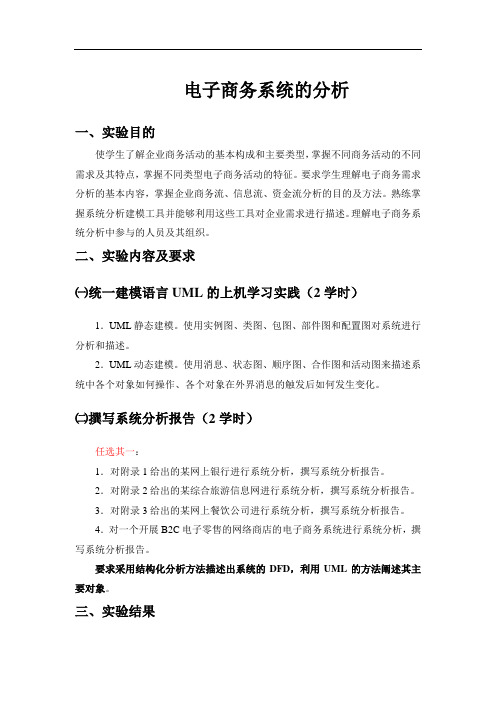 电子商务系统的分析

一、实验目的

使学生了解企业商务活动的基本构成和主要类型，掌握不同商务活动的不同需求及其特点，掌握不同类型电子商务活动的特征。要求学生理解电子商务需求分析的基本内容，掌握企业商务流、信息流、资金流分析的目的及方法。熟练掌握系统分析建模工具并能够利用这些工具对企业需求进行描述。理解电子商务系统分析中参与的人员及其组织。

二、实验内容及要求

㈠统一建模语言 UML 的上机学习实践（2 学时）

1．UML 静态建模。使用实例图、类图、包图、部件图和配置图对系统进行分析和描述。

2．UML 动态建模。使用消息、状态图、顺序图、合作图和活动图来描述系统中各个对象如何操作、各个对象在外界消息的触发后如何发生变化。

㈡撰写系统分析报告（2 学时）

任选其一：

1．对附录 1 给出的某网上银行进行系统分析，撰写系统分析报告。

2．对附录 2 给出的某综合旅游信息网进行系统分析，撰写系统分析报告。

3．对附录 3 给出的某网上餐饮公司进行系统分析，撰写系统分析报告。

4．对一个开展 B2C 电子零售的网络商店的电子商务系统进行系统分析，撰写系统分析报告。

要求采用结构化分析方法描述出系统的 DFD，利用 UML 的方法阐述其主要对象。

三、实验结果